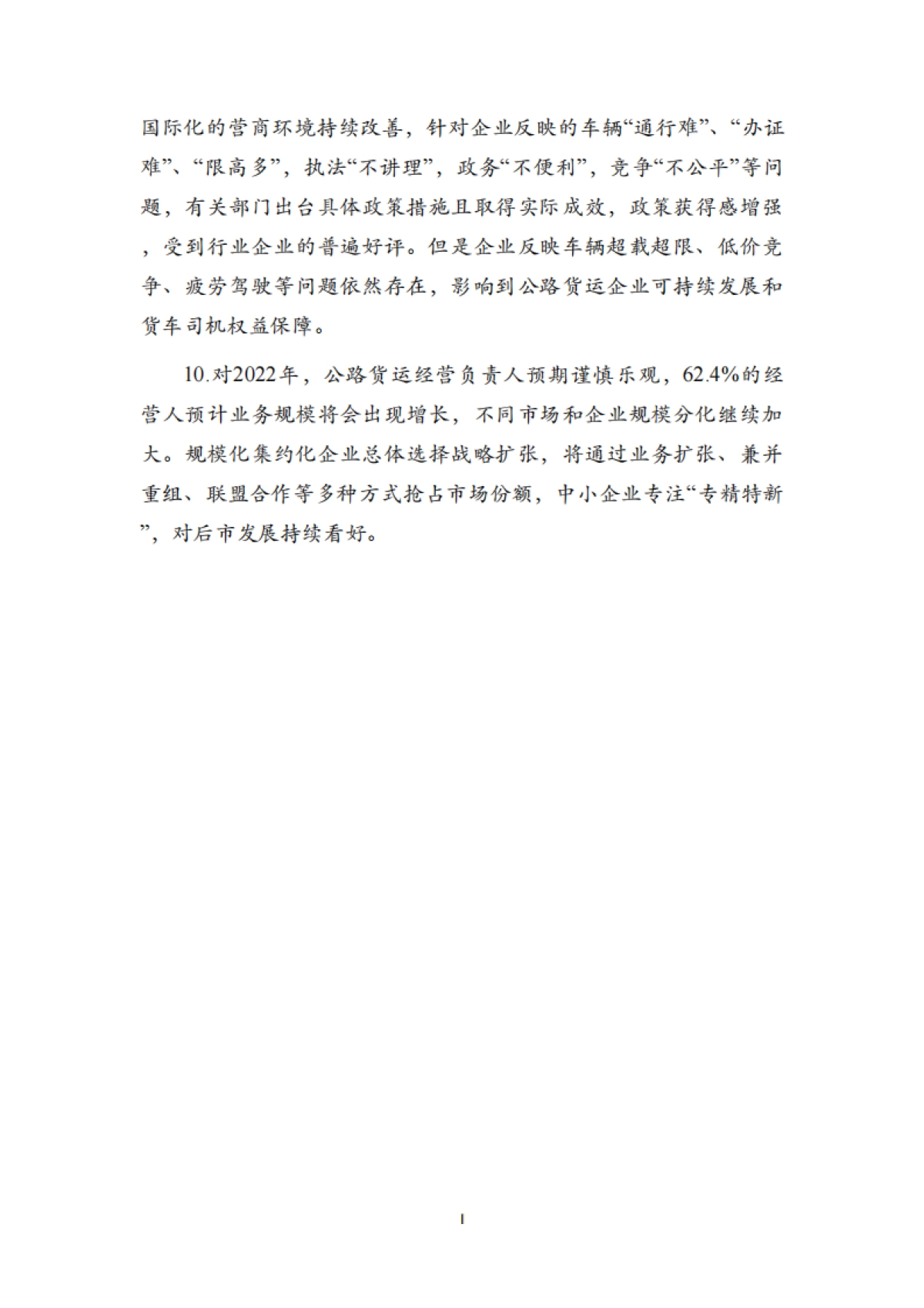 国际化的营商环境持续改善，针对企业反映的车辆“通行难”、“办证难”、“限高多”，执法“不讲理”，政务“不便利”，竞争“不公平”等问题，有关部门出台具体政策措施且取得实际成效，政策获得感增强，受到行业企业的普遍好评。但是企业反映车辆超载超限、低价竞争、疲劳驾驶等问题依然存在，影响到公路货运企业可持续发展和货车司机权益保障。

10.对2022年，公路货运经营负责人预期谨慎乐观，62.4%的经营人预计业务规模将会出现增长，不同市场和企业规模分化继续加大。规模化集约化企业总体选择战略扩张，将通过业务扩张、兼并重组、联盟合作等多种方式抢占市场份额，中小企业专注“专精特新”，对后市发展持续看好。

I